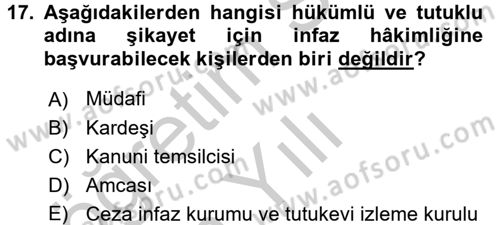 17. Aşağıdakilerden hangisi hükümlü ve tutuklu adına şikayet için infaz hâkimliğine başvurabilecek kişilerden biri değildir?

A) Müdafi
B) Kardeşi
C) Kanuni temsilcisi
D) Amcası
E) Ceza infaz kurumu ve tutukevi izleme kurulu

www.aofsoru.com
www.aofsoru.com
www.aofsoru.com
www.aofsoru.com